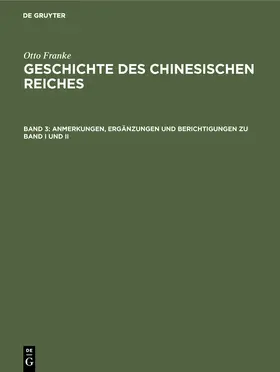 DE GRUYTER

Otto Franke

GESCHICHTE DES CHINESISCHEN REICHES

BAND 3: ANMERKUNGEN, ERGÄNZUNGEN UND BERICHTIGUNGEN ZU BAND I UND II

DE
G